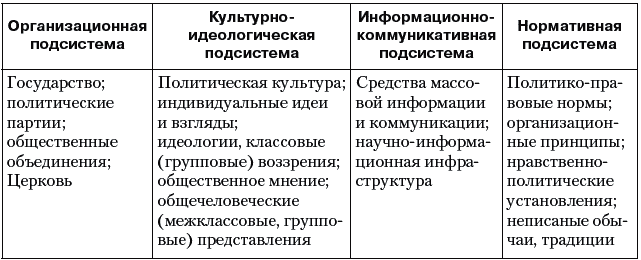 | Организационная подсистема | Культурно-идеологическая подсистема | Информационно-коммуникативная подсистема | Нормативная подсистема |
|---|---|---|---|
| Государство; политические партии; общественные объединения; Церковь | Политическая культура; индивидуальные идеи и взгляды; идеологии, классовые (групповые) воззрения; общественное мнение; общечеловеческие (межклассовые, групповые) представления | Средства массовой информации и коммуникации; научно-информационная инфраструктура | Политико-правовые нормы; организационные принципы; нравственно-политические установления; неписаные обычаи, традиции |